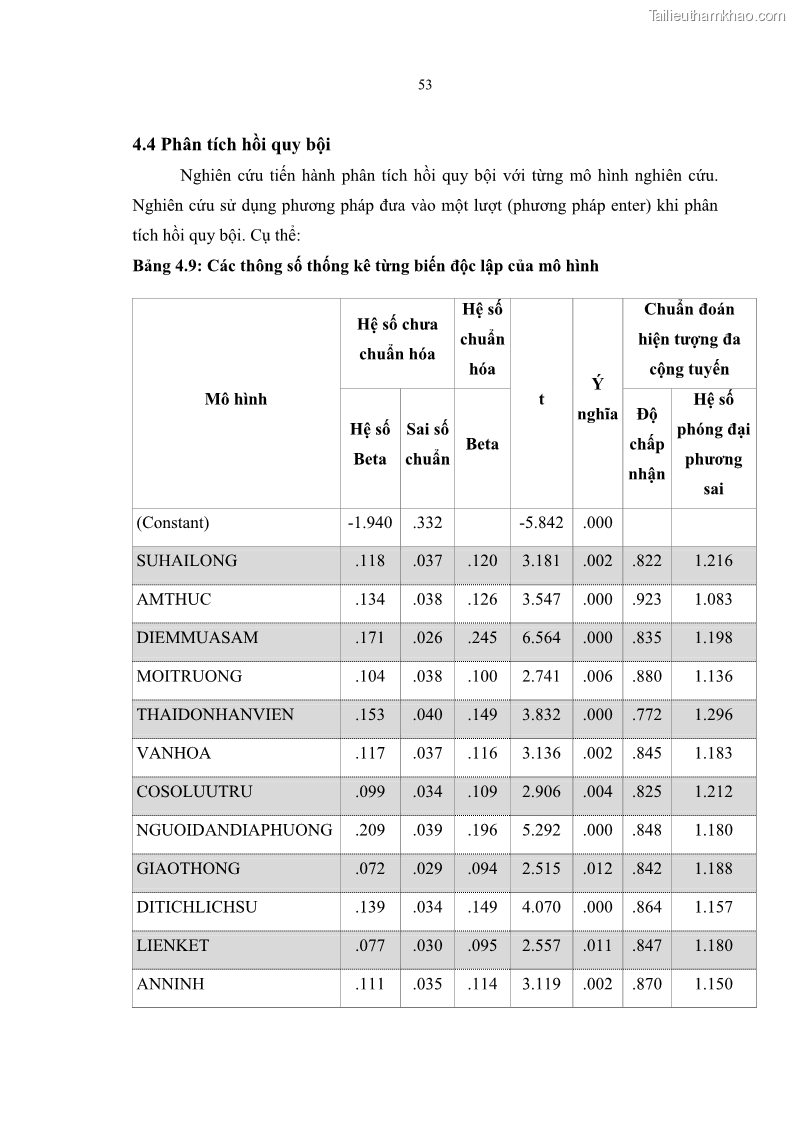 Tailieuthamkhao.com

53

4.4 Phân tích hồi quy bội

Nghiên cứu tiến hành phân tích hồi quy bội với từng mô hình nghiên cứu. Nghiên cứu sử dụng phương pháp đưa vào một lượt (phương pháp enter) khi phân tích hồi quy bội. Cụ thể:

Bảng 4.9: Các thông số thống kê từng biến độc lập của mô hình

| Mô hình | Hệ số chưa chuẩn hóa: Hệ số Beta | Hệ số chưa chuẩn hóa: Sai số chuẩn | Hệ số chuẩn hóa: Beta | t | Ý nghĩa | Chuẩn đoán hiện tượng đa cộng tuyến: Độ chấp nhận | Chuẩn đoán hiện tượng đa cộng tuyến: Hệ số phóng đại phương sai |
|---|---|---|---|---|---|---|---|
| (Constant) | -1.940 | .332 | | -5.842 | .000 | | |
| SUHAILONG | .118 | .037 | .120 | 3.181 | .002 | .822 | 1.216 |
| AMTHUC | .134 | .038 | .126 | 3.547 | .000 | .923 | 1.083 |
| DIEMMUASAM | .171 | .026 | .245 | 6.564 | .000 | .835 | 1.198 |
| MOITRUONG | .104 | .038 | .100 | 2.741 | .006 | .880 | 1.136 |
| THAIDONHANVIEN | .153 | .040 | .149 | 3.832 | .000 | .772 | 1.296 |
| VANHOA | .117 | .037 | .116 | 3.136 | .002 | .845 | 1.183 |
| COSOLUUTRU | .099 | .034 | .109 | 2.906 | .004 | .825 | 1.212 |
| NGUOIDANDIAPHUONG | .209 | .039 | .196 | 5.292 | .000 | .848 | 1.180 |
| GIAOTHONG | .072 | .029 | .094 | 2.515 | .012 | .842 | 1.188 |
| DITICHLICHSU | .139 | .034 | .149 | 4.070 | .000 | .864 | 1.157 |
| LIENKET | .077 | .030 | .095 | 2.557 | .011 | .847 | 1.180 |
| ANNINH | .111 | .035 | .114 | 3.119 | .002 | .870 | 1.150 |